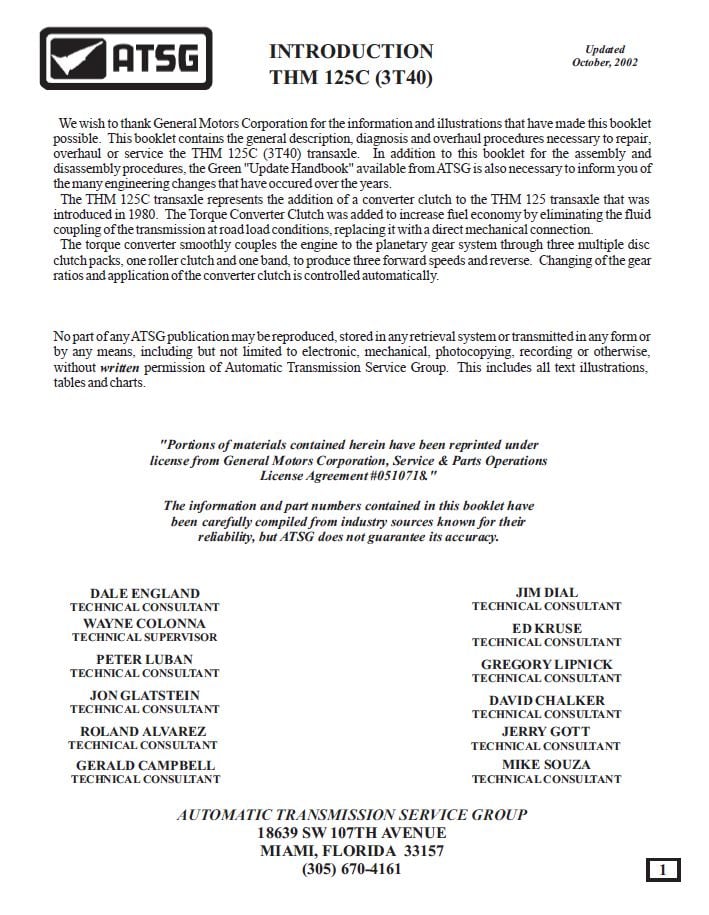 ATSG

INTRODUCTION
THM 125C (3T40)

Updated
October, 2002

We wish to thank General Motors Corporation for the information and illustrations that have made this booklet possible. This booklet contains the general description, diagnosis and overhaul procedures necessary to repair, overhaul or service the THM 125C (3T40) transaxle. In addition to this booklet for the assembly and disassembly procedures, the Green "Update Handbook" available from ATSG is also necessary to inform you of the many engineering changes that have occured over the years.
The THM 125C transaxle represents the addition of a converter clutch to the THM 125 transaxle that was introduced in 1980. The Torque Converter Clutch was added to increase fuel economy by eliminating the fluid coupling of the transmission at road load conditions, replacing it with a direct mechanical connection.
The torque converter smoothly couples the engine to the planetary gear system through three multiple disc clutch packs, one roller clutch and one band, to produce three forward speeds and reverse. Changing of the gear ratios and application of the converter clutch is controlled automatically.

No part of any ATSG publication may be reproduced, stored in any retrieval system or transmitted in any form or by any means, including but not limited to electronic, mechanical, photocopying, recording or otherwise, without written permission of Automatic Transmission Service Group. This includes all text illustrations, tables and charts.

"Portions of materials contained herein have been reprinted under license from General Motors Corporation, Service & Parts Operations License Agreement #0510718."

The information and part numbers contained in this booklet have been carefully compiled from industry sources known for their reliability, but ATSG does not guarantee its accuracy.

DALE ENGLAND
TECHNICAL CONSULTANT
WAYNE COLONNA
TECHNICAL SUPERVISOR
PETER LUBAN
TECHNICAL CONSULTANT
JON GLATSTEIN
TECHNICAL CONSULTANT
ROLAND ALVAREZ
TECHNICAL CONSULTANT
GERALD CAMPBELL
TECHNICAL CONSULTANT

JIM DIAL
TECHNICAL CONSULTANT
ED KRUSE
TECHNICAL CONSULTANT
GREGORY LIPNICK
TECHNICAL CONSULTANT
DAVID CHALKER
TECHNICAL CONSULTANT
JERRY GOTT
TECHNICAL CONSULTANT
MIKE SOUZA
TECHNICAL CONSULTANT

AUTOMATIC TRANSMISSION SERVICE GROUP
18639 SW 107TH AVENUE
MIAMI, FLORIDA 33157
(305) 670-4161

1